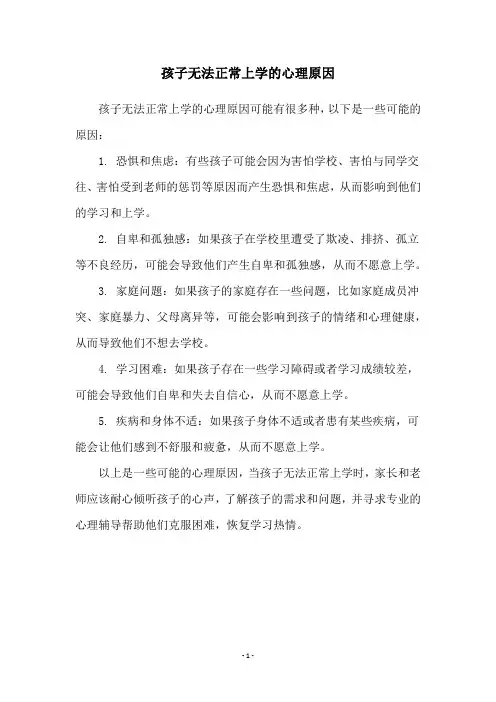 孩子无法正常上学的心理原因

孩子无法正常上学的心理原因可能有很多种，以下是一些可能的原因：

1. 恐惧和焦虑：有些孩子可能会因为害怕学校、害怕与同学交往、害怕受到老师的惩罚等原因而产生恐惧和焦虑，从而影响到他们的学习和上学。

2. 自卑和孤独感：如果孩子在学校里遭受了欺凌、排挤、孤立等不良经历，可能会导致他们产生自卑和孤独感，从而不愿意上学。

3. 家庭问题：如果孩子的家庭存在一些问题，比如家庭成员冲突、家庭暴力、父母离异等，可能会影响到孩子的情绪和心理健康，从而导致他们不想去学校。

4. 学习困难：如果孩子存在一些学习障碍或者学习成绩较差，可能会导致他们自卑和失去自信心，从而不愿意上学。

5. 疾病和身体不适：如果孩子身体不适或者患有某些疾病，可能会让他们感到不舒服和疲惫，从而不愿意上学。

以上是一些可能的心理原因，当孩子无法正常上学时，家长和老师应该耐心倾听孩子的心声，了解孩子的需求和问题，并寻求专业的心理辅导帮助他们克服困难，恢复学习热情。

- 1 -